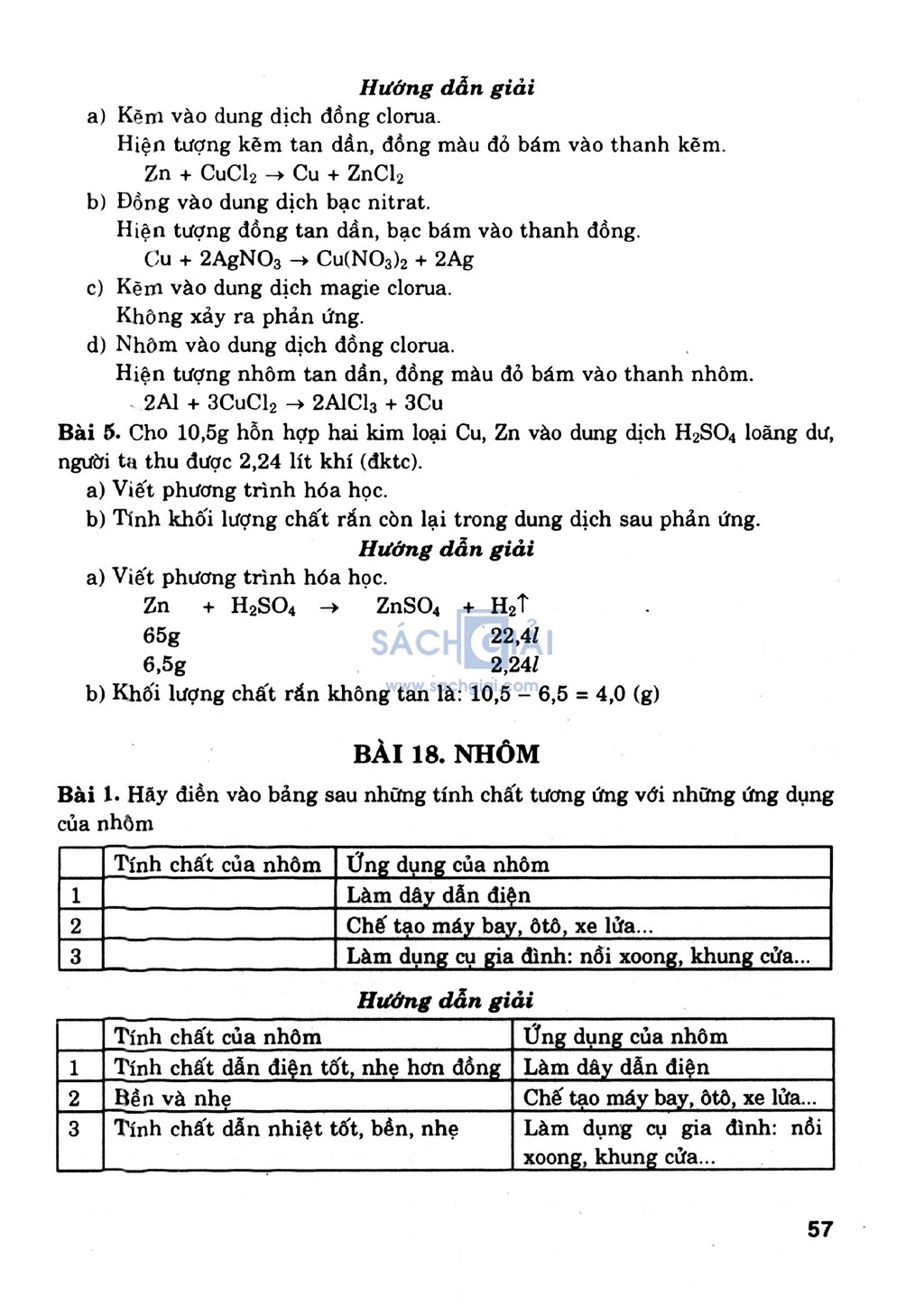 Hướng dẫn giải

a) Kẽm vào dung dịch đồng clorua.
Hiện tượng kẽm tan dần, đồng màu đỏ bám vào thanh kẽm.
$Zn + CuCl_2 \rightarrow Cu + ZnCl_2$

b) Đồng vào dung dịch bạc nitrat.
Hiện tượng đồng tan dần, bạc bám vào thanh đồng.
$Cu + 2AgNO_3 \rightarrow Cu(NO_3)_2 + 2Ag$

c) Kẽm vào dung dịch magie clorua.
Không xảy ra phản ứng.

d) Nhôm vào dung dịch đồng clorua.
Hiện tượng nhôm tan dần, đồng màu đỏ bám vào thanh nhôm.
$2Al + 3CuCl_2 \rightarrow 2AlCl_3 + 3Cu$

Bài 5. Cho 10,5g hỗn hợp hai kim loại Cu, Zn vào dung dịch $H_2SO_4$ loãng dư, người ta thu được 2,24 lít khí (đktc).
a) Viết phương trình hóa học.
b) Tính khối lượng chất rắn còn lại trong dung dịch sau phản ứng.

Hướng dẫn giải

a) Viết phương trình hóa học.
$Zn + H_2SO_4 \rightarrow ZnSO_4 + H_2\uparrow$
65g 22,4$l$
6,5g 2,24$l$

SÁCH GIẢI
www.sachgiai.com

b) Khối lượng chất rắn không tan là: 10,5 – 6,5 = 4,0 (g)

BÀI 18. NHÔM

Bài 1. Hãy điền vào bảng sau những tính chất tương ứng với những ứng dụng của nhôm

| | Tính chất của nhôm | Ứng dụng của nhôm |
|---|---|---|
| 1 | | Làm dây dẫn điện |
| 2 | | Chế tạo máy bay, ôtô, xe lửa... |
| 3 | | Làm dụng cụ gia đình: nồi xoong, khung cửa... |

Hướng dẫn giải

| | Tính chất của nhôm | Ứng dụng của nhôm |
|---|---|---|
| 1 | Tính chất dẫn điện tốt, nhẹ hơn đồng | Làm dây dẫn điện |
| 2 | Bền và nhẹ | Chế tạo máy bay, ôtô, xe lửa... |
| 3 | Tính chất dẫn nhiệt tốt, bền, nhẹ | Làm dụng cụ gia đình: nồi xoong, khung cửa... |

57